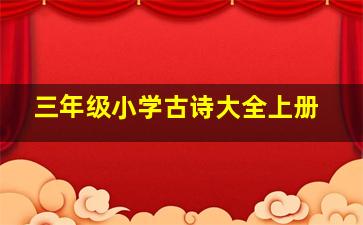 三年级小学古诗大全上册